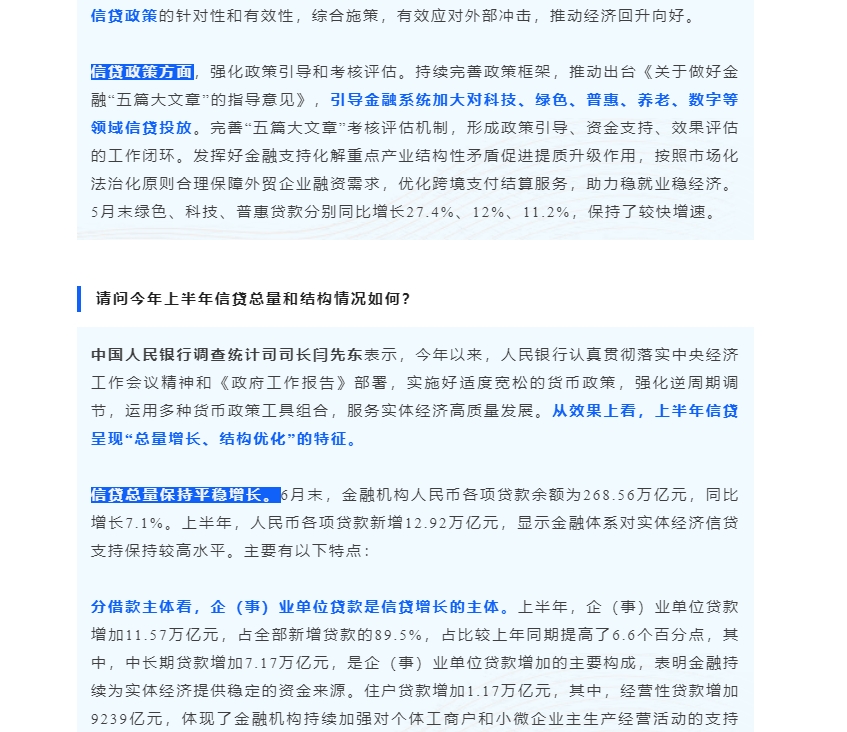 信贷政策的针对性和有效性，综合施策，有效应对外部冲击，推动经济回升向好。

信贷政策方面，强化政策引导和考核评估。持续完善政策框架，推动出台《关于做好金融“五篇大文章”的指导意见》，引导金融系统加大对科技、绿色、普惠、养老、数字等领域信贷投放。完善“五篇大文章”考核评估机制，形成政策引导、资金支持、效果评估的工作闭环。发挥好金融支持化解重点产业结构性矛盾促进提质升级作用，按照市场化法治化原则合理保障外贸企业融资需求，优化跨境支付结算服务，助力稳就业稳经济。5月末绿色、科技、普惠贷款分别同比增长27.4%、12%、11.2%，保持了较快增速。

请问今年上半年信贷总量和结构情况如何？

中国人民银行调查统计司司长闫先东表示，今年以来，人民银行认真贯彻落实中央经济工作会议精神和《政府工作报告》部署，实施好适度宽松的货币政策，强化逆周期调节，运用多种货币政策工具组合，服务实体经济高质量发展。从效果上看，上半年信贷呈现“总量增长、结构优化”的特征。

信贷总量保持平稳增长。6月末，金融机构人民币各项贷款余额为268.56万亿元，同比增长7.1%。上半年，人民币各项贷款新增12.92万亿元，显示金融体系对实体经济信贷支持保持较高水平。主要有以下特点：

分借款主体看，企（事）业单位贷款是信贷增长的主体。上半年，企（事）业单位贷款增加11.57万亿元，占全部新增贷款的89.5%，占比较上年同期提高了6.6个百分点，其中，中长期贷款增加7.17万亿元，是企（事）业单位贷款增加的主要构成，表明金融持续为实体经济提供稳定的资金来源。住户贷款增加1.17万亿元，其中，经营性贷款增加9239亿元，体现了金融机构持续加强对个体工商户和小微企业主生产经营活动的支持